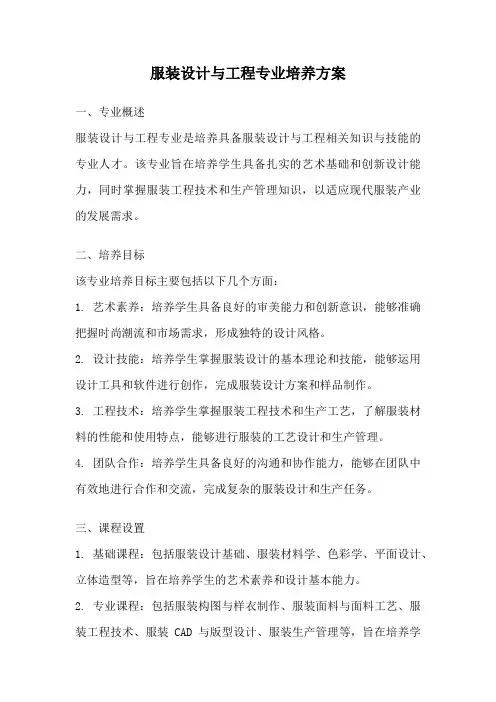 服装设计与工程专业培养方案

一、专业概述

服装设计与工程专业是培养具备服装设计与工程相关知识与技能的专业人才。该专业旨在培养学生具备扎实的艺术基础和创新设计能力，同时掌握服装工程技术和生产管理知识，以适应现代服装产业的发展需求。

二、培养目标

该专业培养目标主要包括以下几个方面：

1. 艺术素养：培养学生具备良好的审美能力和创新意识，能够准确把握时尚潮流和市场需求，形成独特的设计风格。

2. 设计技能：培养学生掌握服装设计的基本理论和技能，能够运用设计工具和软件进行创作，完成服装设计方案和样品制作。

3. 工程技术：培养学生掌握服装工程技术和生产工艺，了解服装材料的性能和使用特点，能够进行服装的工艺设计和生产管理。

4. 团队合作：培养学生具备良好的沟通和协作能力，能够在团队中有效地进行合作和交流，完成复杂的服装设计和生产任务。

三、课程设置

1. 基础课程：包括服装设计基础、服装材料学、色彩学、平面设计、立体造型等，旨在培养学生的艺术素养和设计基本能力。

2. 专业课程：包括服装构图与样衣制作、服装面料与面料工艺、服装工程技术、服装 CAD 与版型设计、服装生产管理等，旨在培养学